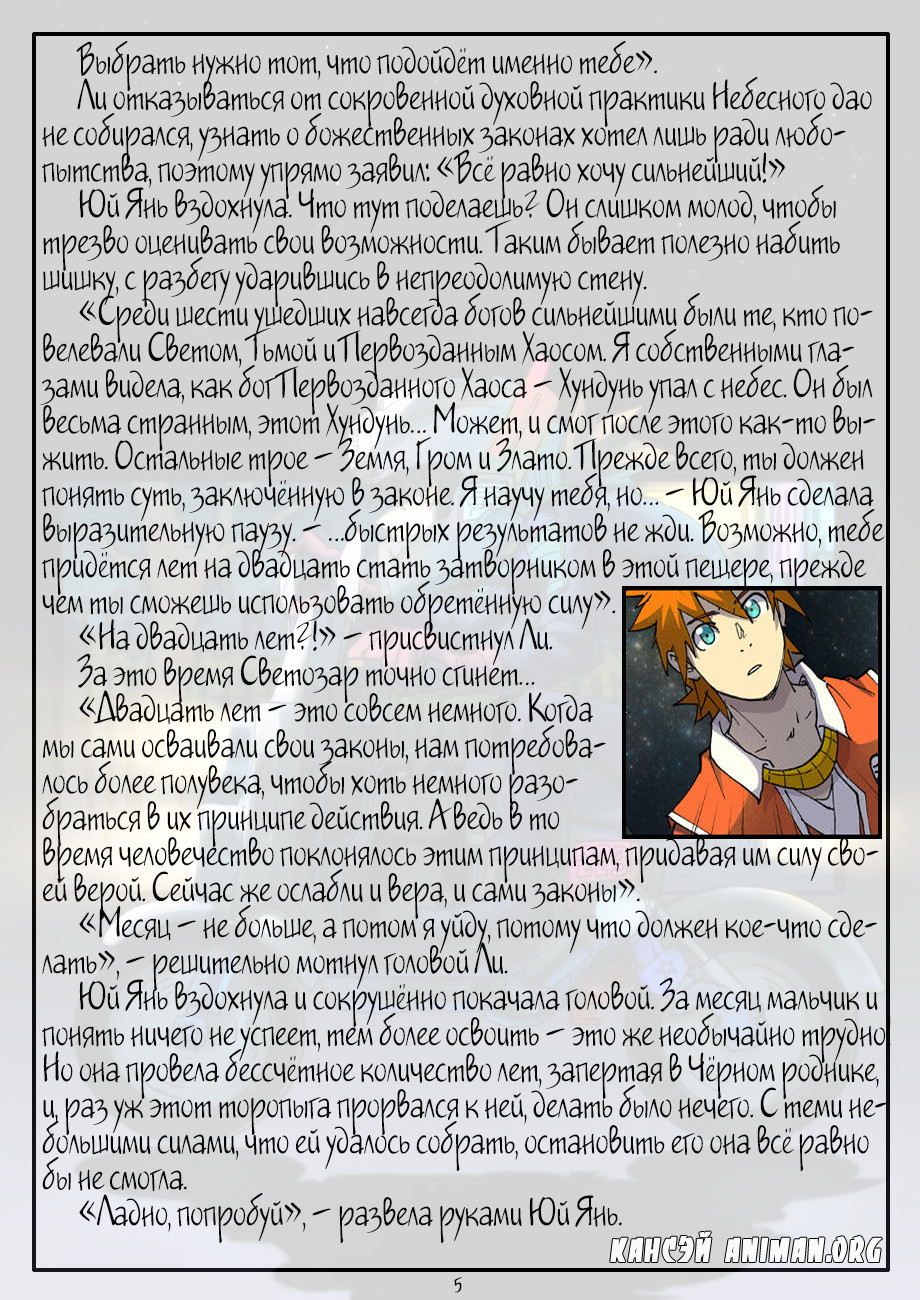 Выбрать нужно тот, что подойдёт именно тебе».

Ли отказываться от сокровенной духовной практики Небесного дао не собирался, узнать о божественных законах хотел лишь ради любопытства, поэтому упрямо заявил: «Всё равно хочу сильнейший!»

Юй Янь вздохнула. Что тут поделаешь? Он слишком молод, чтобы трезво оценивать свои возможности. Таким бывает полезно набить шишку, с разбегу ударившись в непреодолимую стену.

«Среди шести ушедших навсегда богов сильнейшими были те, кто повелевали Светом, Тьмой и Первозданным Хаосом. Я собственными глазами видела, как бог Первозданного Хаоса – Хундунь упал с небес. Он был весьма странным, этот Хундунь... Может, и смог после этого как-то выжить. Остальные трое – Земля, Гром и Злато. Прежде всего, ты должен понять суть, заключённую в законе. Я научу тебя, но... – Юй Янь сделала выразительную паузу. – ...быстрых результатов не жди. Возможно, тебе придётся лет на двадцать стать затворником в этой пещере, прежде чем ты сможешь использовать обретённую силу».

«На двадцать лет?!» – присвистнул Ли.

За это время Светозар точно сгинет...

«Двадцать лет – это совсем немного. Когда мы сами осваивали свои законы, нам потребовалось более полувека, чтобы хоть немного разобраться в их принципе действия. А ведь в то время человечество поклонялось этим принципам, придавая им силу своей верой. Сейчас же ослабли и вера, и сами законы».

«Месяц – не больше, а потом я уйду, потому что должен кое-что сделать», – решительно мотнул головой Ли.

Юй Янь вздохнула и сокрушённо покачала головой. За месяц мальчик и понять ничего не успеет, тем более освоить – это же необычайно трудно Но она провела бессчётное количество лет, запертая в Чёрном роднике, и, раз уж этот торопыга прорвался к ней, делать было нечего. С теми небольшими силами, что ей удалось собрать, остановить его она всё равно бы не смогла.

«Ладно, попробуй», – развела руками Юй Янь.

КАНСЭЙ ANIMAN.ORG

5